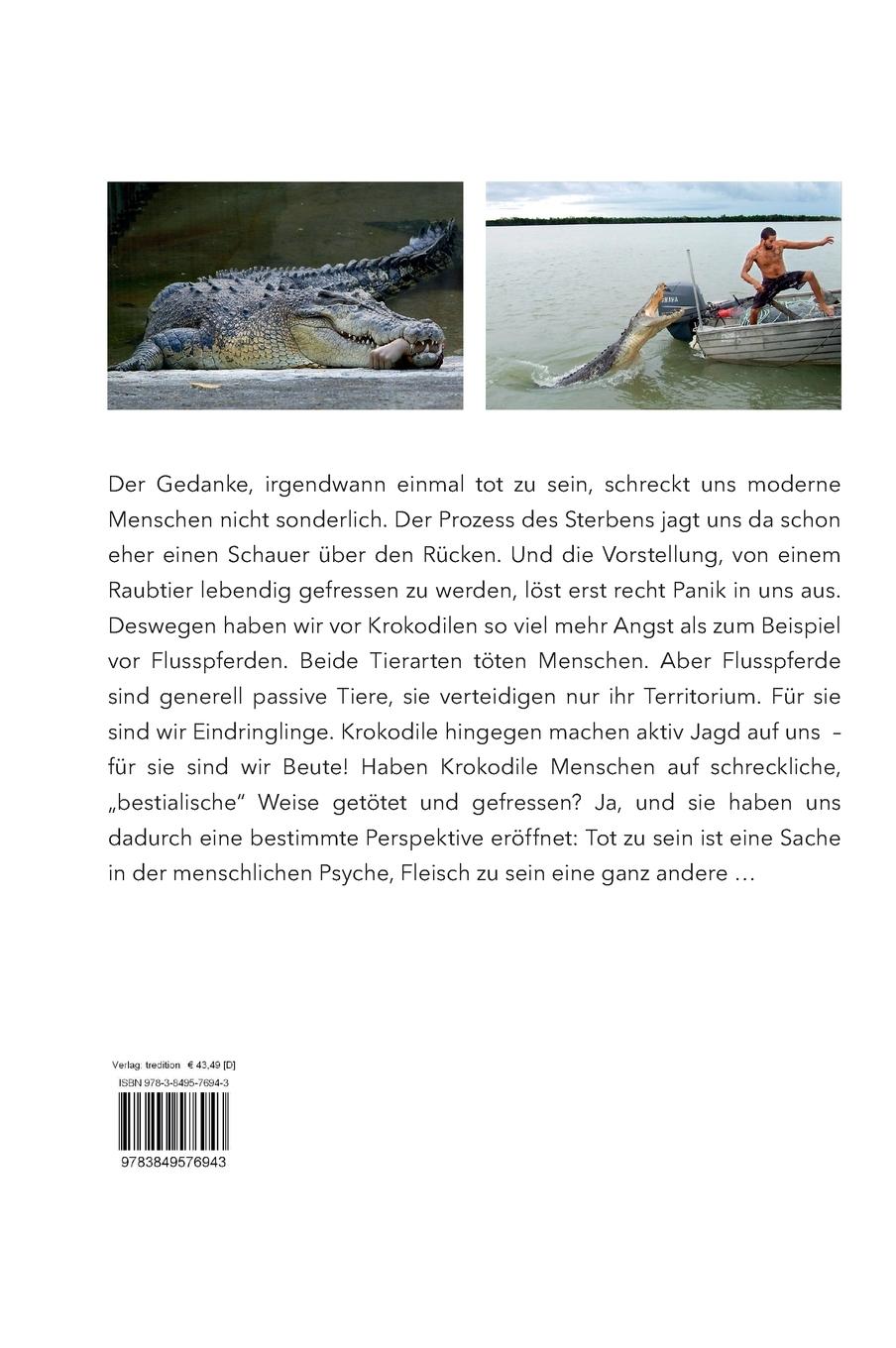 Der Gedanke, irgendwann einmal tot zu sein, schreckt uns moderne Menschen nicht sonderlich. Der Prozess des Sterbens jagt uns da schon eher einen Schauer über den Rücken. Und die Vorstellung, von einem Raubtier lebendig gefressen zu werden, löst erst recht Panik in uns aus. Deswegen haben wir vor Krokodilen so viel mehr Angst als zum Beispiel vor Flusspferden. Beide Tierarten töten Menschen. Aber Flusspferde sind generell passive Tiere, sie verteidigen nur ihr Territorium. Für sie sind wir Eindringlinge. Krokodile hingegen machen aktiv Jagd auf uns – für sie sind wir Beute! Haben Krokodile Menschen auf schreckliche, „bestialische" Weise getötet und gefressen? Ja, und sie haben uns dadurch eine bestimmte Perspektive eröffnet: Tot zu sein ist eine Sache in der menschlichen Psyche, Fleisch zu sein eine ganz andere …

Verlag: tredition € 43,49 [D]
ISBN 978-3-8495-7694-3
9783849576943